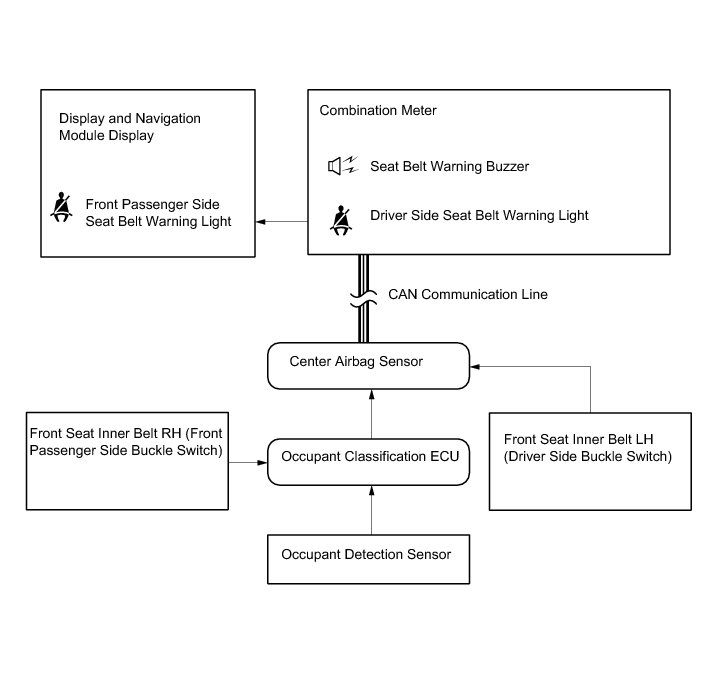 Display and Navigation Module Display

Front Passenger Side Seat Belt Warning Light

Combination Meter

Seat Belt Warning Buzzer

Driver Side Seat Belt Warning Light

CAN Communication Line

Center Airbag Sensor

Front Seat Inner Belt RH (Front Passenger Side Buckle Switch)

Occupant Classification ECU

Front Seat Inner Belt LH (Driver Side Buckle Switch)

Occupant Detection Sensor